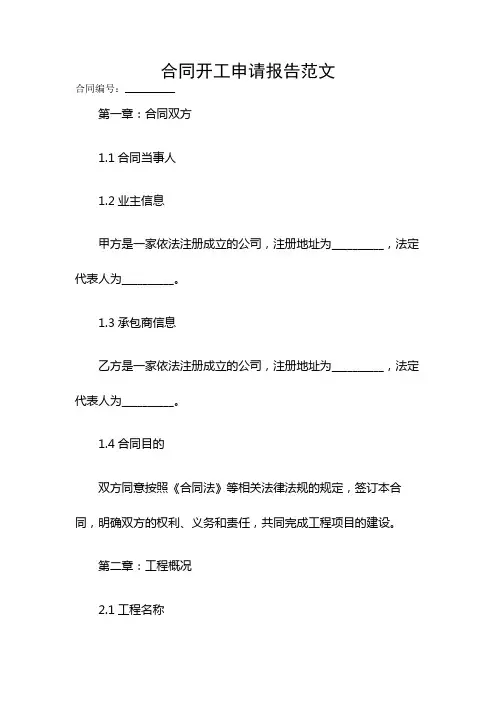 合同开工申请报告范文

合同编号：__________

第一章：合同双方

1.1 合同当事人

1.2 业主信息

甲方是一家依法注册成立的公司，注册地址为__________，法定代表人为__________。

1.3 承包商信息

乙方是一家依法注册成立的公司，注册地址为__________，法定代表人为__________。

1.4 合同目的

双方同意按照《合同法》等相关法律法规的规定，签订本合同，明确双方的权利、义务和责任，共同完成工程项目的建设。

第二章：工程概况

2.1 工程名称